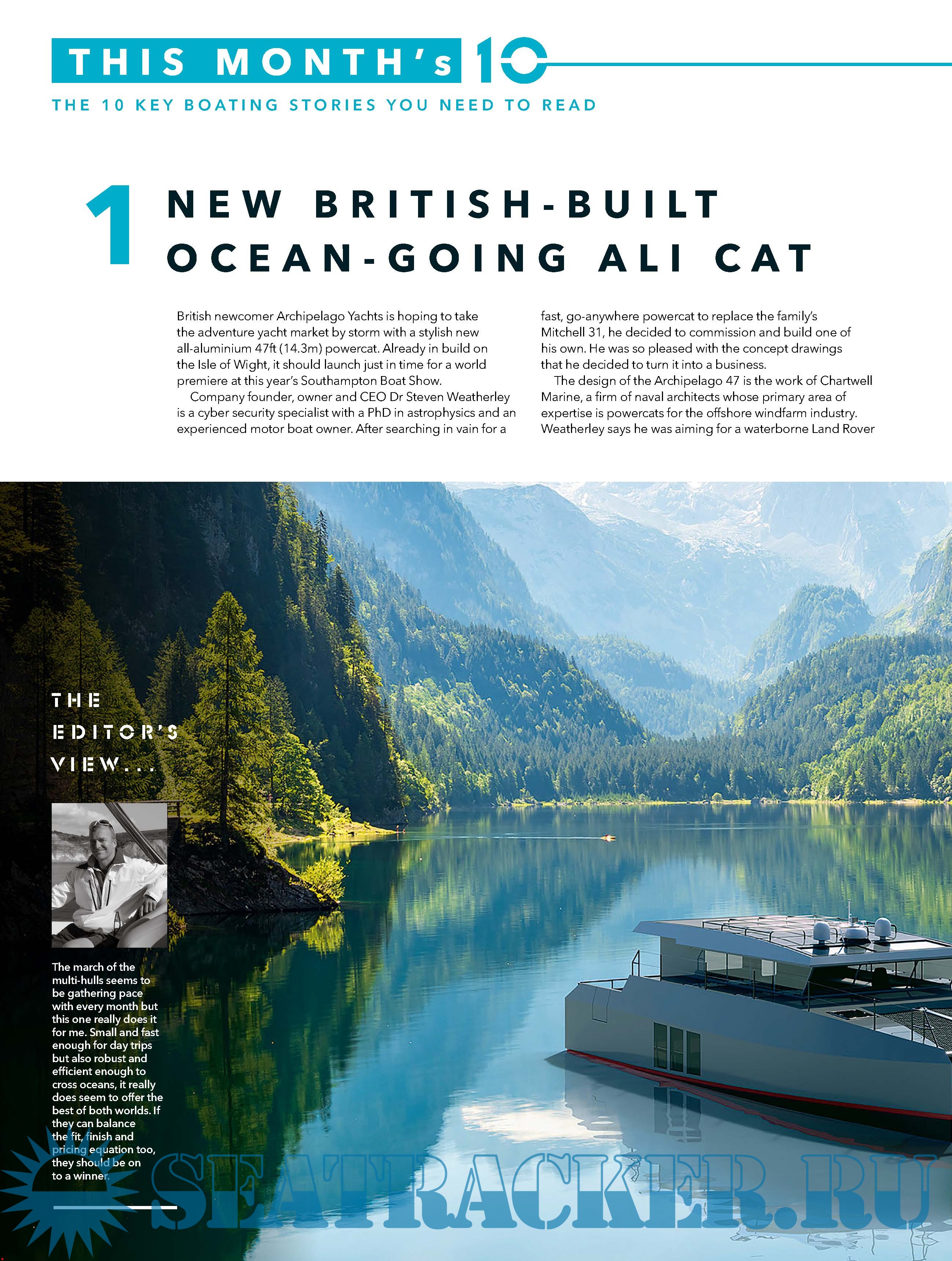 THIS MONTH's 10

THE 10 KEY BOATING STORIES YOU NEED TO READ

1 NEW BRITISH-BUILT OCEAN-GOING ALI CAT

British newcomer Archipelago Yachts is hoping to take the adventure yacht market by storm with a stylish new all-aluminium 47ft (14.3m) powercat. Already in build on the Isle of Wight, it should launch just in time for a world premiere at this year's Southampton Boat Show.

Company founder, owner and CEO Dr Steven Weatherley is a cyber security specialist with a PhD in astrophysics and an experienced motor boat owner. After searching in vain for a fast, go-anywhere powercat to replace the family's Mitchell 31, he decided to commission and build one of his own. He was so pleased with the concept drawings that he decided to turn it into a business.

The design of the Archipelago 47 is the work of Chartwell Marine, a firm of naval architects whose primary area of expertise is powercats for the offshore windfarm industry. Weatherley says he was aiming for a waterborne Land Rover

THE EDITOR'S VIEW...

The march of the multi-hulls seems to be gathering pace with every month but this one really does it for me. Small and fast enough for day trips but also robust and efficient enough to cross oceans, it really does seem to offer the best of both worlds. If they can balance the fit, finish and pricing equation too, they should be on to a winner.

SEATRACKER.RU